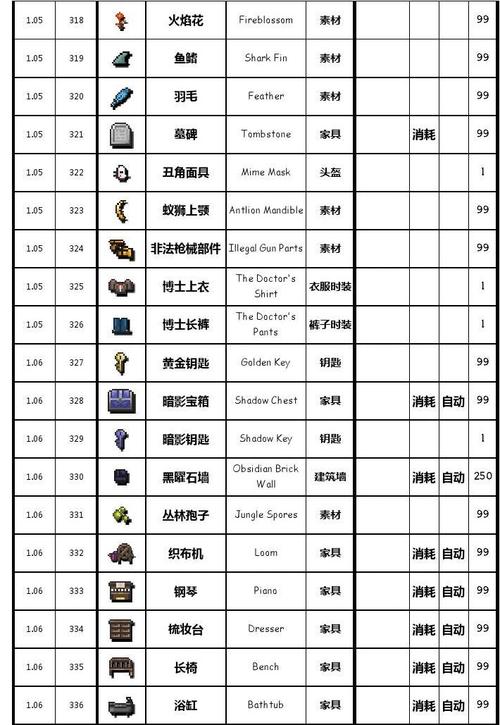 | 1.05 | 318 | | 火焰花 | Fireblossom | 素材 | | | | 99 |
|---|---|---|---|---|---|---|---|---|---|
| 1.05 | 319 | | 鱼鳍 | Shark Fin | 素材 | | | | 99 |
| 1.05 | 320 | | 羽毛 | Feather | 素材 | | | | 99 |
| 1.05 | 321 | | 墓碑 | Tombstone | 家具 | | 消耗 | | 99 |
| 1.05 | 322 | | 丑角面具 | Mime Mask | 头盔 | | | | 1 |
| 1.05 | 323 | | 蚁狮上颚 | Antlion Mandible | 素材 | | | | 99 |
| 1.05 | 324 | | 非法枪械部件 | Illegal Gun Parts | 素材 | | | | 99 |
| 1.05 | 325 | | 博士上衣 | The Doctor's Shirt | 衣服时装 | | | | 1 |
| 1.05 | 326 | | 博士长裤 | The Doctor's Pants | 裤子时装 | | | | 1 |
| 1.06 | 327 | | 黄金钥匙 | Golden Key | 钥匙 | | | | 99 |
| 1.06 | 328 | | 暗影宝箱 | Shadow Chest | 家具 | | 消耗 | 自动 | 99 |
| 1.06 | 329 | | 暗影钥匙 | Shadow Key | 钥匙 | | | | 1 |
| 1.06 | 330 | | 黑曜石墙 | Obsidian Brick Wall | 建筑墙 | | 消耗 | 自动 | 250 |
| 1.06 | 331 | | 丛林孢子 | Jungle Spores | 素材 | | | | 99 |
| 1.06 | 332 | | 织布机 | Loom | 家具 | | 消耗 | 自动 | 99 |
| 1.06 | 333 | | 钢琴 | Piano | 家具 | | 消耗 | 自动 | 99 |
| 1.06 | 334 | | 梳妆台 | Dresser | 家具 | | 消耗 | 自动 | 99 |
| 1.06 | 335 | | 长椅 | Bench | 家具 | | 消耗 | 自动 | 99 |
| 1.06 | 336 | | 浴缸 | Bathtub | 家具 | | 消耗 | 自动 | 99 |